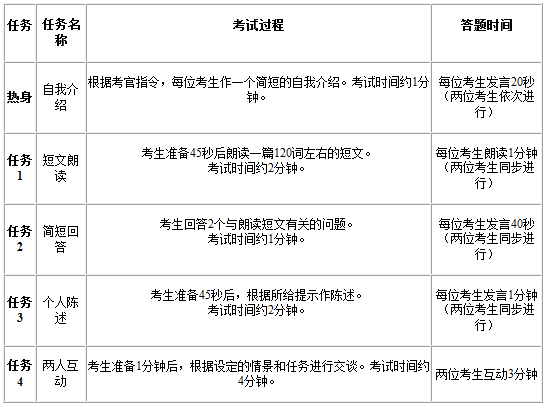 | 任务 | 任务名称 | 考试过程 | 答题时间 |
|---|---|---|---|
| 热身 | 自我介绍 | 根据考官指令，每位考生作一个简短的自我介绍。考试时间约1分钟。 | 每位考生发言20秒（两位考生依次进行） |
| 任务1 | 短文朗读 | 考生准备45秒后朗读一篇120词左右的短文。考试时间约2分钟。 | 每位考生朗读1分钟（两位考生同步进行） |
| 任务2 | 简短回答 | 考生回答2个与朗读短文有关的问题。考试时间约1分钟。 | 每位考生发言40秒（两位考生同步进行） |
| 任务3 | 个人陈述 | 考生准备45秒后，根据所给提示作陈述。考试时间约2分钟。 | 每位考生发言1分钟（两位考生同步进行） |
| 任务4 | 两人互动 | 考生准备1分钟后，根据设定的情景和任务进行交谈。考试时间约4分钟。 | 两位考生互动3分钟 |